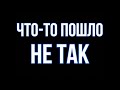 ЧТО-ТО ПОШЛО
НЕ ТАК